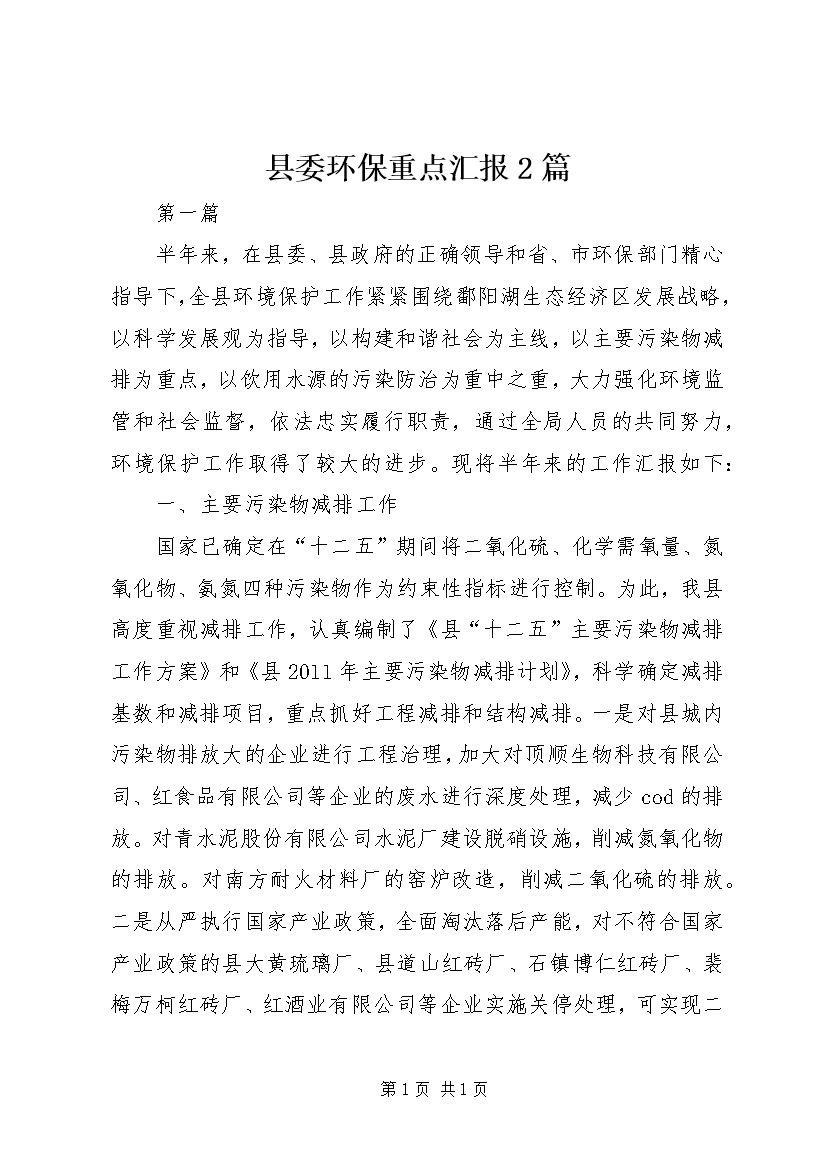 县委环保重点汇报2篇

第一篇

半年来，在县委、县政府的正确领导和省、市环保部门精心指导下，全县环境保护工作紧紧围绕鄱阳湖生态经济区发展战略，以科学发展观为指导，以构建和谐社会为主线，以主要污染物减排为重点，以饮用水源的污染防治为重中之重，大力强化环境监管和社会监督，依法忠实履行职责，通过全局人员的共同努力，环境保护工作取得了较大的进步。现将半年来的工作汇报如下：

一、主要污染物减排工作

国家已确定在“十二五”期间将二氧化硫、化学需氧量、氮氧化物、氨氮四种污染物作为约束性指标进行控制。为此，我县高度重视减排工作，认真编制了《县“十二五”主要污染物减排工作方案》和《县2011年主要污染物减排计划》，科学确定减排基数和减排项目，重点抓好工程减排和结构减排。一是对县城内污染物排放大的企业进行工程治理，加大对顶顺生物科技有限公司、红食品有限公司等企业的废水进行深度处理，减少cod的排放。对青水泥股份有限公司水泥厂建设脱硝设施，削减氮氧化物的排放。对南方耐火材料厂的窑炉改造，削减二氧化硫的排放。二是从严执行国家产业政策，全面淘汰落后产能，对不符合国家产业政策的县大黄琉璃厂、县道山红砖厂、石镇博仁红砖厂、裴梅万柯红砖厂、红酒业有限公司等企业实施关停处理，可实现二

第1页 共1页